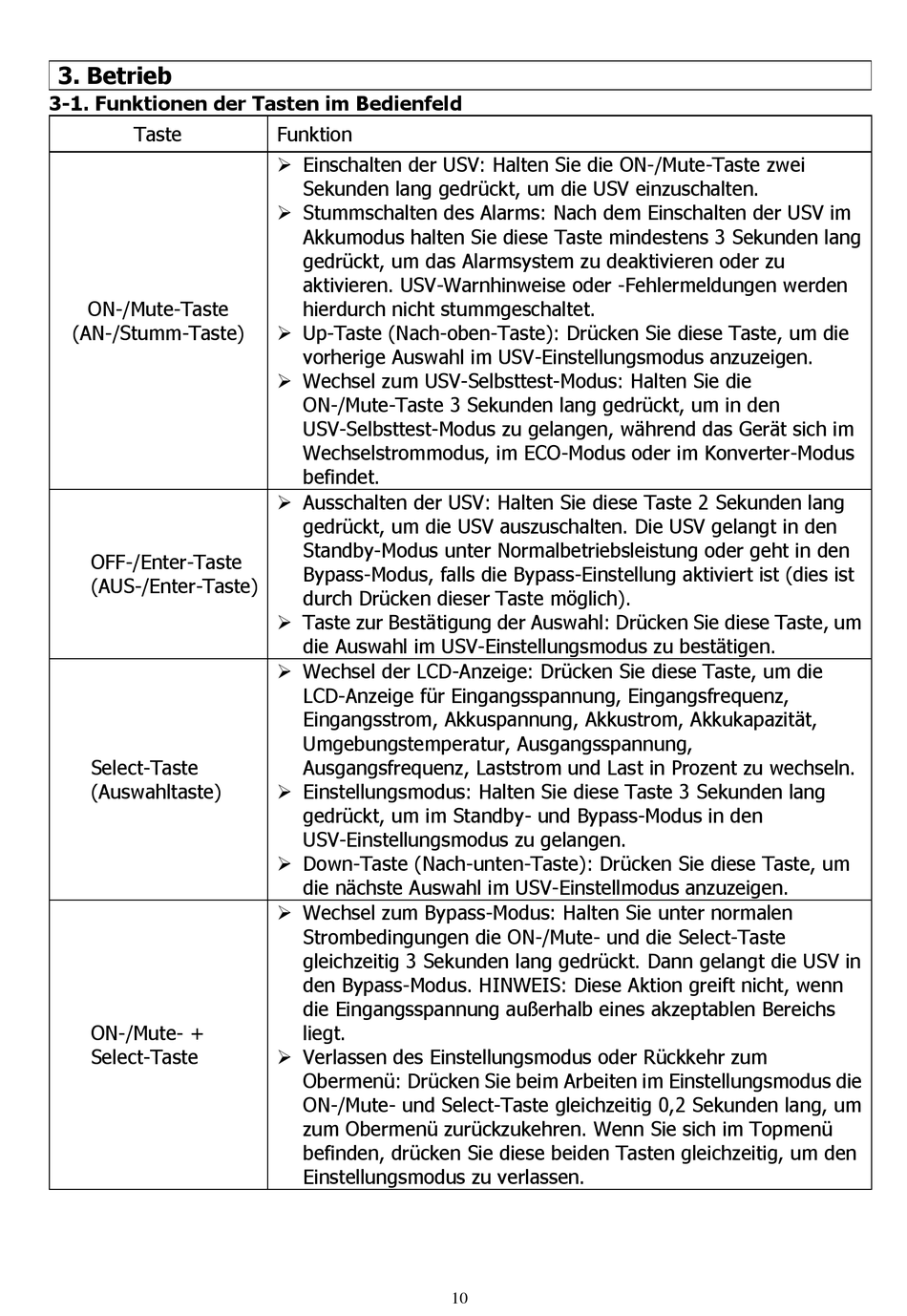 3. Betrieb

3-1. Funktionen der Tasten im Bedienfeld

| Taste | Funktion |
|---|---|
| ON-/Mute-Taste (AN-/Stumm-Taste) | ➢ Einschalten der USV: Halten Sie die ON-/Mute-Taste zwei Sekunden lang gedrückt, um die USV einzuschalten. ➢ Stummschalten des Alarms: Nach dem Einschalten der USV im Akkumodus halten Sie diese Taste mindestens 3 Sekunden lang gedrückt, um das Alarmsystem zu deaktivieren oder zu aktivieren. USV-Warnhinweise oder -Fehlermeldungen werden hierdurch nicht stummgeschaltet. ➢ Up-Taste (Nach-oben-Taste): Drücken Sie diese Taste, um die vorherige Auswahl im USV-Einstellungsmodus anzuzeigen. ➢ Wechsel zum USV-Selbsttest-Modus: Halten Sie die ON-/Mute-Taste 3 Sekunden lang gedrückt, um in den USV-Selbsttest-Modus zu gelangen, während das Gerät sich im Wechselstrommodus, im ECO-Modus oder im Konverter-Modus befindet. |
| OFF-/Enter-Taste (AUS-/Enter-Taste) | ➢ Ausschalten der USV: Halten Sie diese Taste 2 Sekunden lang gedrückt, um die USV auszuschalten. Die USV gelangt in den Standby-Modus unter Normalbetriebsleistung oder geht in den Bypass-Modus, falls die Bypass-Einstellung aktiviert ist (dies ist durch Drücken dieser Taste möglich). ➢ Taste zur Bestätigung der Auswahl: Drücken Sie diese Taste, um die Auswahl im USV-Einstellungsmodus zu bestätigen. |
| Select-Taste (Auswahltaste) | ➢ Wechsel der LCD-Anzeige: Drücken Sie diese Taste, um die LCD-Anzeige für Eingangsspannung, Eingangsfrequenz, Eingangsstrom, Akkuspannung, Akkustrom, Akkukapazität, Umgebungstemperatur, Ausgangsspannung, Ausgangsfrequenz, Laststrom und Last in Prozent zu wechseln. ➢ Einstellungsmodus: Halten Sie diese Taste 3 Sekunden lang gedrückt, um im Standby- und Bypass-Modus in den USV-Einstellungsmodus zu gelangen. ➢ Down-Taste (Nach-unten-Taste): Drücken Sie diese Taste, um die nächste Auswahl im USV-Einstellmodus anzuzeigen. |
| ON-/Mute- + Select-Taste | ➢ Wechsel zum Bypass-Modus: Halten Sie unter normalen Strombedingungen die ON-/Mute- und die Select-Taste gleichzeitig 3 Sekunden lang gedrückt. Dann gelangt die USV in den Bypass-Modus. HINWEIS: Diese Aktion greift nicht, wenn die Eingangsspannung außerhalb eines akzeptablen Bereichs liegt. ➢ Verlassen des Einstellungsmodus oder Rückkehr zum Obermenü: Drücken Sie beim Arbeiten im Einstellungsmodus die ON-/Mute- und Select-Taste gleichzeitig 0,2 Sekunden lang, um zum Obermenü zurückzukehren. Wenn Sie sich im Topmenü befinden, drücken Sie diese beiden Tasten gleichzeitig, um den Einstellungsmodus zu verlassen. |

10